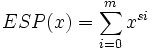 $ESP(x) = \sum_{i=0}^{m} x^{si}$